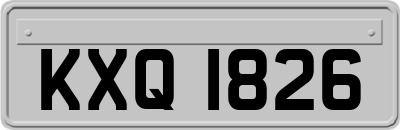 KXQ 1826